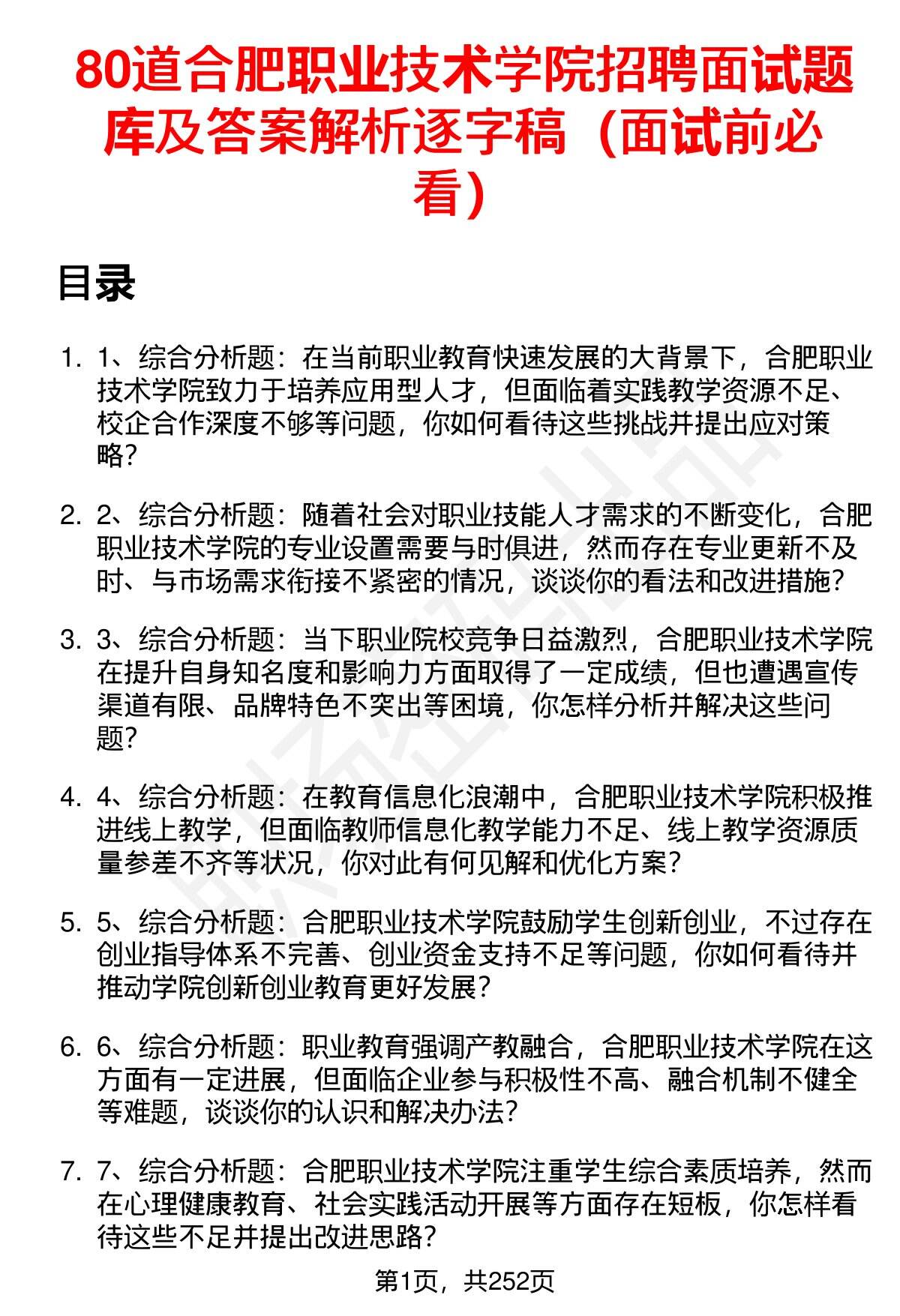 80道合肥职业技术学院招聘面试题库及答案解析逐字稿（面试前必看）

目录

1. 1、综合分析题：在当前职业教育快速发展的大背景下，合肥职业技术学院致力于培养应用型人才，但面临着实践教学资源不足、校企合作深度不够等问题，你如何看待这些挑战并提出应对策略？

2. 2、综合分析题：随着社会对职业技能人才需求的不断变化，合肥职业技术学院的专业设置需要与时俱进，然而存在专业更新不及时、与市场需求衔接不紧密的情况，谈谈你的看法和改进措施？

3. 3、综合分析题：当下职业院校竞争日益激烈，合肥职业技术学院在提升自身知名度和影响力方面取得了一定成绩，但也遭遇宣传渠道有限、品牌特色不突出等困境，你怎样分析并解决这些问题？

4. 4、综合分析题：在教育信息化浪潮中，合肥职业技术学院积极推进线上教学，但面临教师信息化教学能力不足、线上教学资源质量参差不齐等状况，你对此有何见解和优化方案？

5. 5、综合分析题：合肥职业技术学院鼓励学生创新创业，不过存在创业指导体系不完善、创业资金支持不足等问题，你如何看待并推动学院创新创业教育更好发展？

6. 6、综合分析题：职业教育强调产教融合，合肥职业技术学院在这方面有一定进展，但面临企业参与积极性不高、融合机制不健全等难题，谈谈你的认识和解决办法？

7. 7、综合分析题：合肥职业技术学院注重学生综合素质培养，然而在心理健康教育、社会实践活动开展等方面存在短板，你怎样看待这些不足并提出改进思路？

第1页，共252页